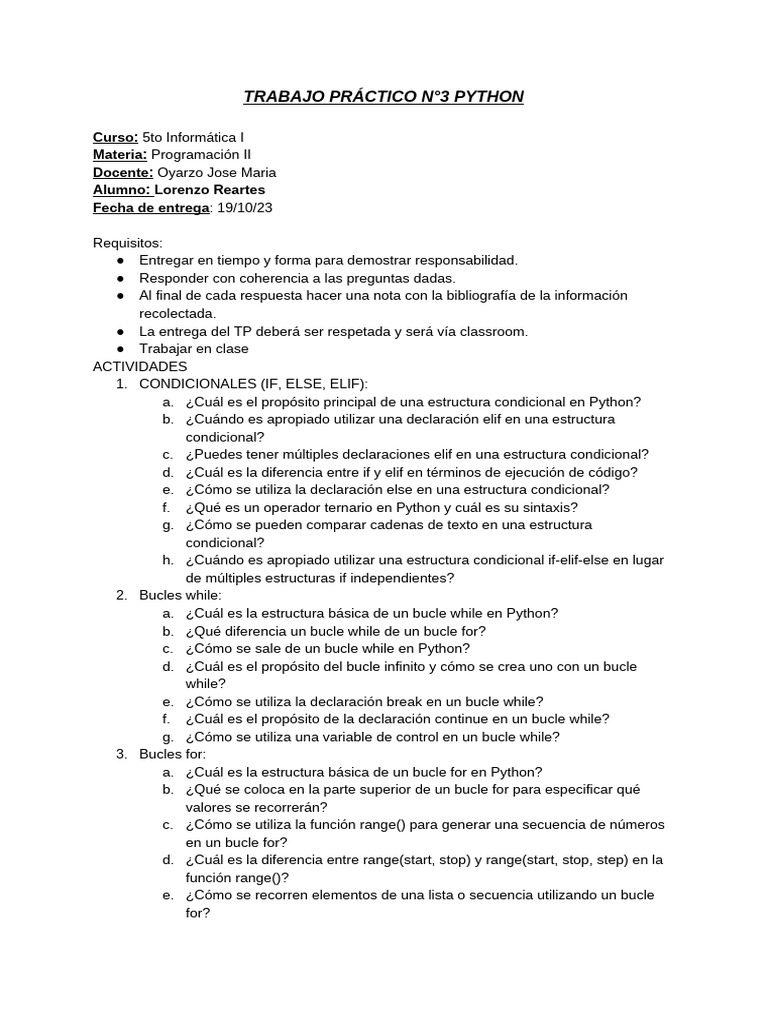 TRABAJO PRÁCTICO N°3 PYTHON

Curso: 5to Informática I
Materia: Programación II
Docente: Oyarzo Jose Maria
Alumno: Lorenzo Reartes
Fecha de entrega: 19/10/23

Requisitos:
• Entregar en tiempo y forma para demostrar responsabilidad.
• Responder con coherencia a las preguntas dadas.
• Al final de cada respuesta hacer una nota con la bibliografía de la información recolectada.
• La entrega del TP deberá ser respetada y será vía classroom.
• Trabajar en clase
ACTIVIDADES
1. CONDICIONALES (IF, ELSE, ELIF):
a. ¿Cuál es el propósito principal de una estructura condicional en Python?
b. ¿Cuándo es apropiado utilizar una declaración elif en una estructura condicional?
c. ¿Puedes tener múltiples declaraciones elif en una estructura condicional?
d. ¿Cuál es la diferencia entre if y elif en términos de ejecución de código?
e. ¿Cómo se utiliza la declaración else en una estructura condicional?
f. ¿Qué es un operador ternario en Python y cuál es su sintaxis?
g. ¿Cómo se pueden comparar cadenas de texto en una estructura condicional?
h. ¿Cuándo es apropiado utilizar una estructura condicional if-elif-else en lugar de múltiples estructuras if independientes?
2. Bucles while:
a. ¿Cuál es la estructura básica de un bucle while en Python?
b. ¿Qué diferencia un bucle while de un bucle for?
c. ¿Cómo se sale de un bucle while en Python?
d. ¿Cuál es el propósito del bucle infinito y cómo se crea uno con un bucle while?
e. ¿Cómo se utiliza la declaración break en un bucle while?
f. ¿Cuál es el propósito de la declaración continue en un bucle while?
g. ¿Cómo se utiliza una variable de control en un bucle while?
3. Bucles for:
a. ¿Cuál es la estructura básica de un bucle for en Python?
b. ¿Qué se coloca en la parte superior de un bucle for para especificar qué valores se recorrerán?
c. ¿Cómo se utiliza la función range() para generar una secuencia de números en un bucle for?
d. ¿Cuál es la diferencia entre range(start, stop) y range(start, stop, step) en la función range()?
e. ¿Cómo se recorren elementos de una lista o secuencia utilizando un bucle for?